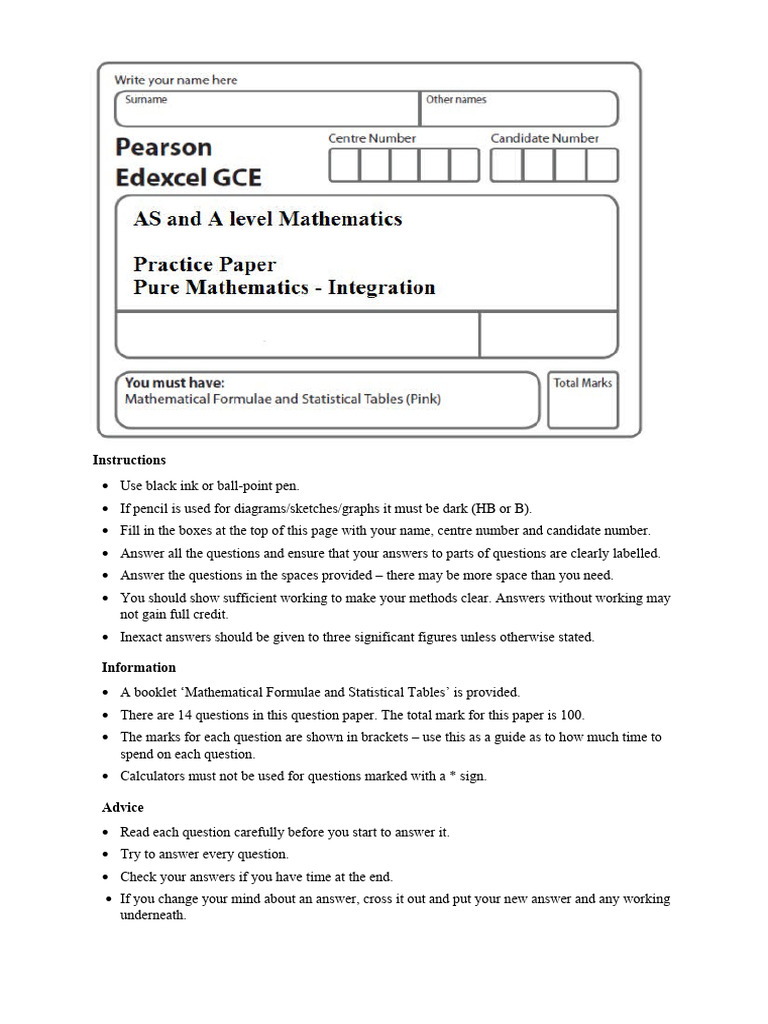 Write your name here
Surname
Other names

Pearson Edexcel GCE
Centre Number
Candidate Number

AS and A level Mathematics

Practice Paper
Pure Mathematics - Integration

You must have:
Mathematical Formulae and Statistical Tables (Pink)
Total Marks

Instructions
- Use black ink or ball-point pen.
- If pencil is used for diagrams/sketches/graphs it must be dark (HB or B).
- Fill in the boxes at the top of this page with your name, centre number and candidate number.
- Answer all the questions and ensure that your answers to parts of questions are clearly labelled.
- Answer the questions in the spaces provided – there may be more space than you need.
- You should show sufficient working to make your methods clear. Answers without working may not gain full credit.
- Inexact answers should be given to three significant figures unless otherwise stated.

Information
- A booklet 'Mathematical Formulae and Statistical Tables' is provided.
- There are 14 questions in this question paper. The total mark for this paper is 100.
- The marks for each question are shown in brackets – use this as a guide as to how much time to spend on each question.
- Calculators must not be used for questions marked with a * sign.

Advice
- Read each question carefully before you start to answer it.
- Try to answer every question.
- Check your answers if you have time at the end.
- If you change your mind about an answer, cross it out and put your new answer and any working underneath.